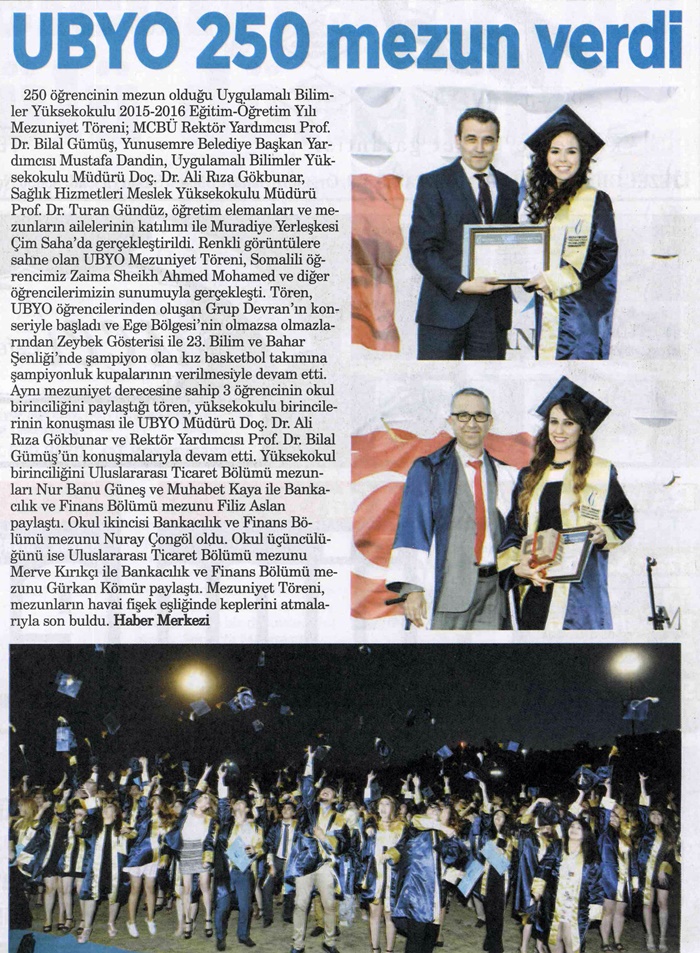 UBYO 250 mezun verdi

250 öğrencinin mezun olduğu Uygulamalı Bilimler Yüksekokulu 2015-2016 Eğitim-Öğretim Yılı Mezuniyet Töreni; MCBÜ Rektör Yardımcısı Prof. Dr. Bilal Gümüş, Yunusemre Belediye Başkan Yardımcısı Mustafa Dandin, Uygulamalı Bilimler Yüksekokulu Müdürü Doç. Dr. Ali Rıza Gökbunar, Sağlık Hizmetleri Meslek Yüksekokulu Müdürü Prof. Dr. Turan Gündüz, öğretim elemanları ve mezunların ailelerinin katılımı ile Muradiye Yerleşkesi Çim Saha'da gerçekleştirildi. Renkli görüntülere sahne olan UBYO Mezuniyet Töreni, Somalili öğrencimiz Zaima Sheikh Ahmed Mohamed ve diğer öğrencilerimizin sunumuyla gerçekleşti. Tören, UBYO öğrencilerinden oluşan Grup Devran'ın konseriyle başladı ve Ege Bölgesi'nin olmazsa olmazlarından Zeybek Gösterisi ile 23. Bilim ve Bahar Şenliği'nde şampiyon olan kız basketbol takımına şampiyonluk kupalarının verilmesiyle devam etti. Aynı mezuniyet derecesine sahip 3 öğrencinin okul birinciliğini paylaştığı tören, yüksekokulu birincilerinin konuşması ile UBYO Müdürü Doç. Dr. Ali Rıza Gökbunar ve Rektör Yardımcısı Prof. Dr. Bilal Gümüş'ün konuşmalarıyla devam etti. Yüksekokul birinciliğini Uluslararası Ticaret Bölümü mezunları Nur Banu Güneş ve Muhabet Kaya ile Bankacılık ve Finans Bölümü mezunu Filiz Aslan paylaştı. Okul ikincisi Bankacılık ve Finans Bölümü mezunu Nuray Çongöl oldu. Okul üçüncülüğünü ise Uluslararası Ticaret Bölümü mezunu Merve Kırıkçı ile Bankacılık ve Finans Bölümü mezunu Gürkan Kömür paylaştı. Mezuniyet Töreni, mezunların havai fişek eşliğinde keplerini atmalarıyla son buldu. Haber Merkezi